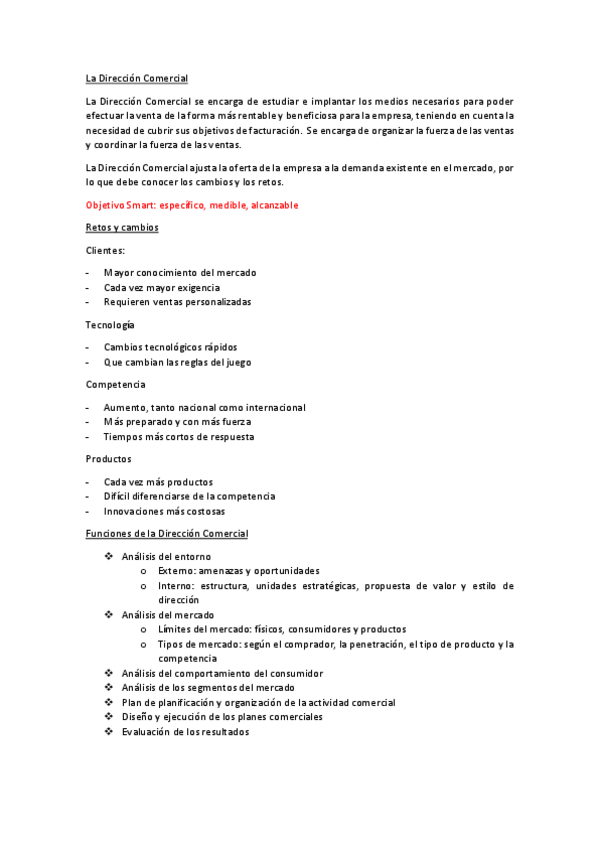 La Dirección Comercial

La Dirección Comercial se encarga de estudiar e implantar los medios necesarios para poder efectuar la venta de la forma más rentable y beneficiosa para la empresa, teniendo en cuenta la necesidad de cubrir sus objetivos de facturación. Se encarga de organizar la fuerza de las ventas y coordinar la fuerza de las ventas.

La Dirección Comercial ajusta la oferta de la empresa a la demanda existente en el mercado, por lo que debe conocer los cambios y los retos.

Objetivo Smart: específico, medible, alcanzable

Retos y cambios

Clientes:

- Mayor conocimiento del mercado
- Cada vez mayor exigencia
- Requieren ventas personalizadas

Tecnología

- Cambios tecnológicos rápidos
- Que cambian las reglas del juego

Competencia

- Aumento, tanto nacional como internacional
- Más preparado y con más fuerza
- Tiempos más cortos de respuesta

Productos

- Cada vez más productos
- Difícil diferenciarse de la competencia
- Innovaciones más costosas

Funciones de la Dirección Comercial

❖ Análisis del entorno
  o Externo: amenazas y oportunidades
  o Interno: estructura, unidades estratégicas, propuesta de valor y estilo de dirección
❖ Análisis del mercado
  o Límites del mercado: físicos, consumidores y productos
  o Tipos de mercado: según el comprador, la penetración, el tipo de producto y la competencia
❖ Análisis del comportamiento del consumidor
❖ Análisis de los segmentos del mercado
❖ Plan de planificación y organización de la actividad comercial
❖ Diseño y ejecución de los planes comerciales
❖ Evaluación de los resultados